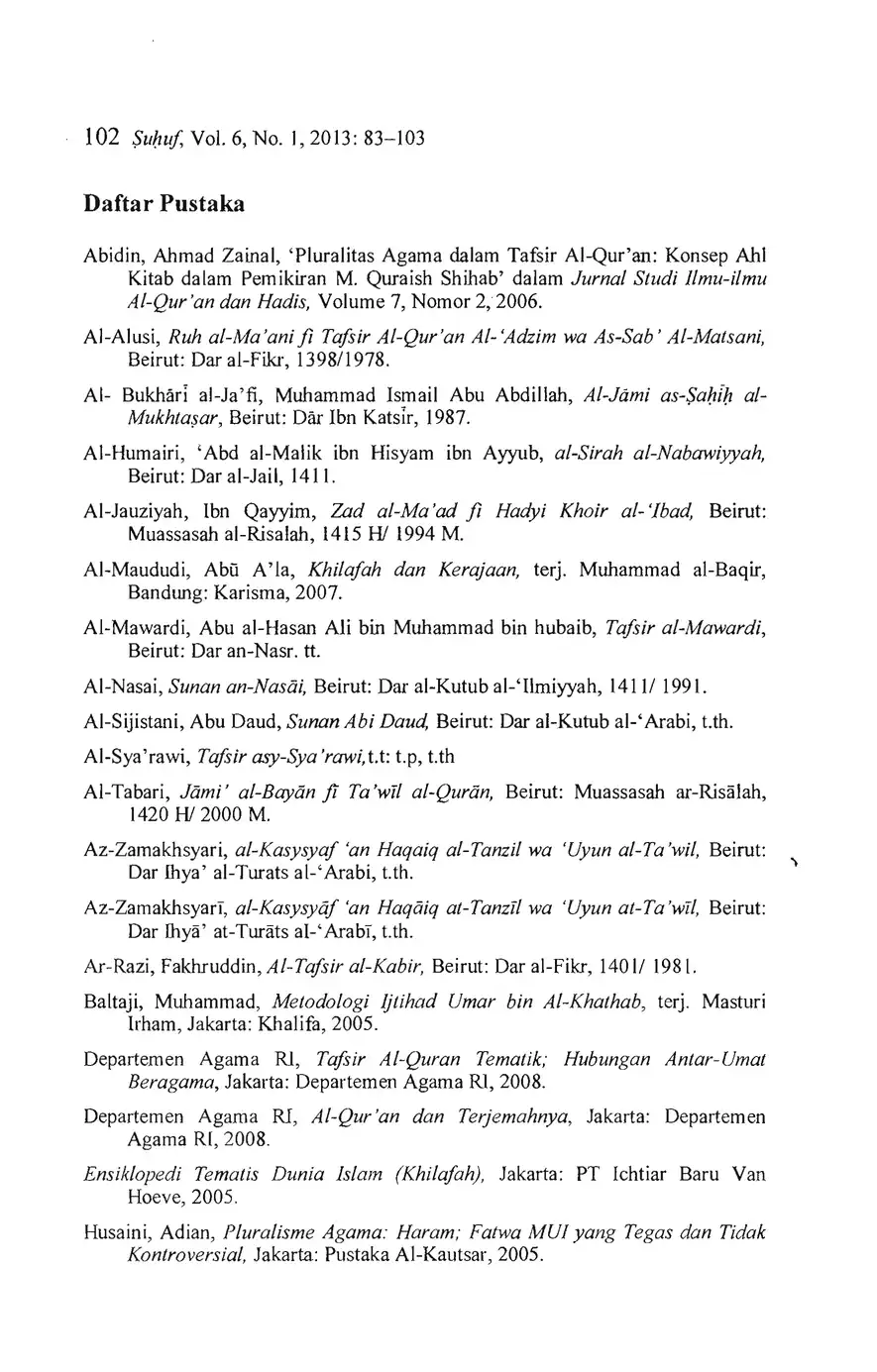 102 Ṣuḥuf, Vol. 6, No. 1, 2013: 83–103

Daftar Pustaka

Abidin, Ahmad Zainal, 'Pluralitas Agama dalam Tafsir Al-Qur'an: Konsep Ahl Kitab dalam Pemikiran M. Quraish Shihab' dalam Jurnal Studi Ilmu-ilmu Al-Qur'an dan Hadis, Volume 7, Nomor 2, 2006.

Al-Alusi, Ruh al-Ma'ani fi Tafsir Al-Qur'an Al-'Adzim wa As-Sab' Al-Matsani, Beirut: Dar al-Fikr, 1398/1978.

Al- Bukhārī al-Ja'fi, Muhammad Ismail Abu Abdillah, Al-Jāmi as-Ṣaḥīḥ al-Mukhtaṣar, Beirut: Dār Ibn Katsīr, 1987.

Al-Humairi, 'Abd al-Malik ibn Hisyam ibn Ayyub, al-Sirah al-Nabawiyyah, Beirut: Dar al-Jail, 1411.

Al-Jauziyah, Ibn Qayyim, Zad al-Ma'ad fi Hadyi Khoir al-'Ibad, Beirut: Muassasah al-Risalah, 1415 H/ 1994 M.

Al-Maududi, Abū A'la, Khilafah dan Kerajaan, terj. Muhammad al-Baqir, Bandung: Karisma, 2007.

Al-Mawardi, Abu al-Hasan Ali bin Muhammad bin hubaib, Tafsir al-Mawardi, Beirut: Dar an-Nasr. tt.

Al-Nasai, Sunan an-Nasāi, Beirut: Dar al-Kutub al-'Ilmiyyah, 1411/ 1991.

Al-Sijistani, Abu Daud, Sunan Abi Daud, Beirut: Dar al-Kutub al-'Arabi, t.th.

Al-Sya'rawi, Tafsir asy-Sya'rawi, t.t: t.p, t.th

Al-Tabari, Jāmi' al-Bayān fī Ta'wīl al-Qurān, Beirut: Muassasah ar-Risālah, 1420 H/ 2000 M.

Az-Zamakhsyari, al-Kasysyaf 'an Haqaiq al-Tanzil wa 'Uyun al-Ta'wil, Beirut: Dar Ihya' al-Turats al-'Arabi, t.th.

Az-Zamakhsyarī, al-Kasysyāf 'an Haqāiq at-Tanzīl wa 'Uyun at-Ta'wīl, Beirut: Dar Ihyā' at-Turāts al-'Arabī, t.th.

Ar-Razi, Fakhruddin, Al-Tafsir al-Kabir, Beirut: Dar al-Fikr, 1401/ 1981.

Baltaji, Muhammad, Metodologi Ijtihad Umar bin Al-Khathab, terj. Masturi Irham, Jakarta: Khalifa, 2005.

Departemen Agama RI, Tafsir Al-Quran Tematik; Hubungan Antar-Umat Beragama, Jakarta: Departemen Agama RI, 2008.

Departemen Agama RI, Al-Qur'an dan Terjemahnya, Jakarta: Departemen Agama RI, 2008.

Ensiklopedi Tematis Dunia Islam (Khilafah), Jakarta: PT Ichtiar Baru Van Hoeve, 2005.

Husaini, Adian, Pluralisme Agama: Haram; Fatwa MUI yang Tegas dan Tidak Kontroversial, Jakarta: Pustaka Al-Kautsar, 2005.